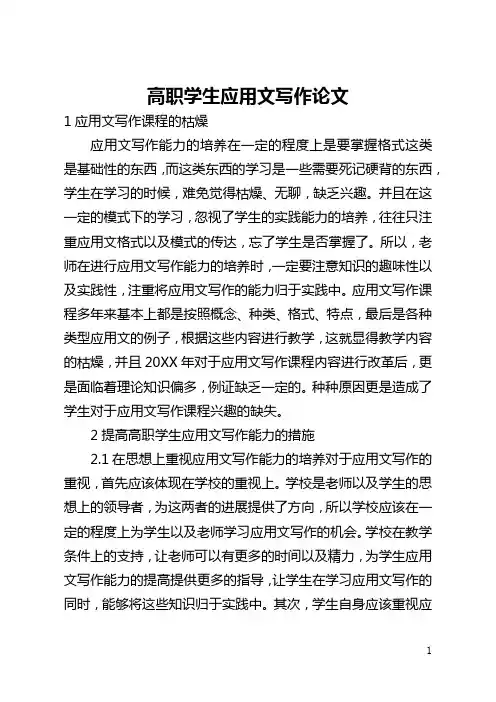 高职学生应用文写作论文

1 应用文写作课程的枯燥

应用文写作能力的培养在一定的程度上是要掌握格式这类是基础性的东西，而这类东西的学习是一些需要死记硬背的东西，学生在学习的时候，难免觉得枯燥、无聊，缺乏兴趣。并且在这一定的模式下的学习，忽视了学生的实践能力的培养，往往只注重应用文格式以及模式的传达，忘了学生是否掌握了。所以，老师在进行应用文写作能力的培养时，一定要注意知识的趣味性以及实践性，注重将应用文写作的能力归于实践中。应用文写作课程多年来基本上都是按照概念、种类、格式、特点，最后是各种类型应用文的例子，根据这些内容进行教学，这就显得教学内容的枯燥，并且 20XX 年对于应用文写作课程内容进行改革后，更是面临着理论知识偏多，例证缺乏一定的。种种原因更是造成了学生对于应用文写作课程兴趣的缺失。

2 提高高职学生应用文写作能力的措施

2.1 在思想上重视应用文写作能力的培养对于应用文写作的重视，首先应该体现在学校的重视上。学校是老师以及学生的思想上的领导者，为这两者的进展提供了方向，所以学校应该在一定的程度上为学生以及老师学习应用文写作的机会。学校在教学条件上的支持，让老师可以有更多的时间以及精力，为学生应用文写作能力的提高提供更多的指导，让学生在学习应用文写作的同时，能够将这些知识归于实践中。其次，学生自身应该重视应

1